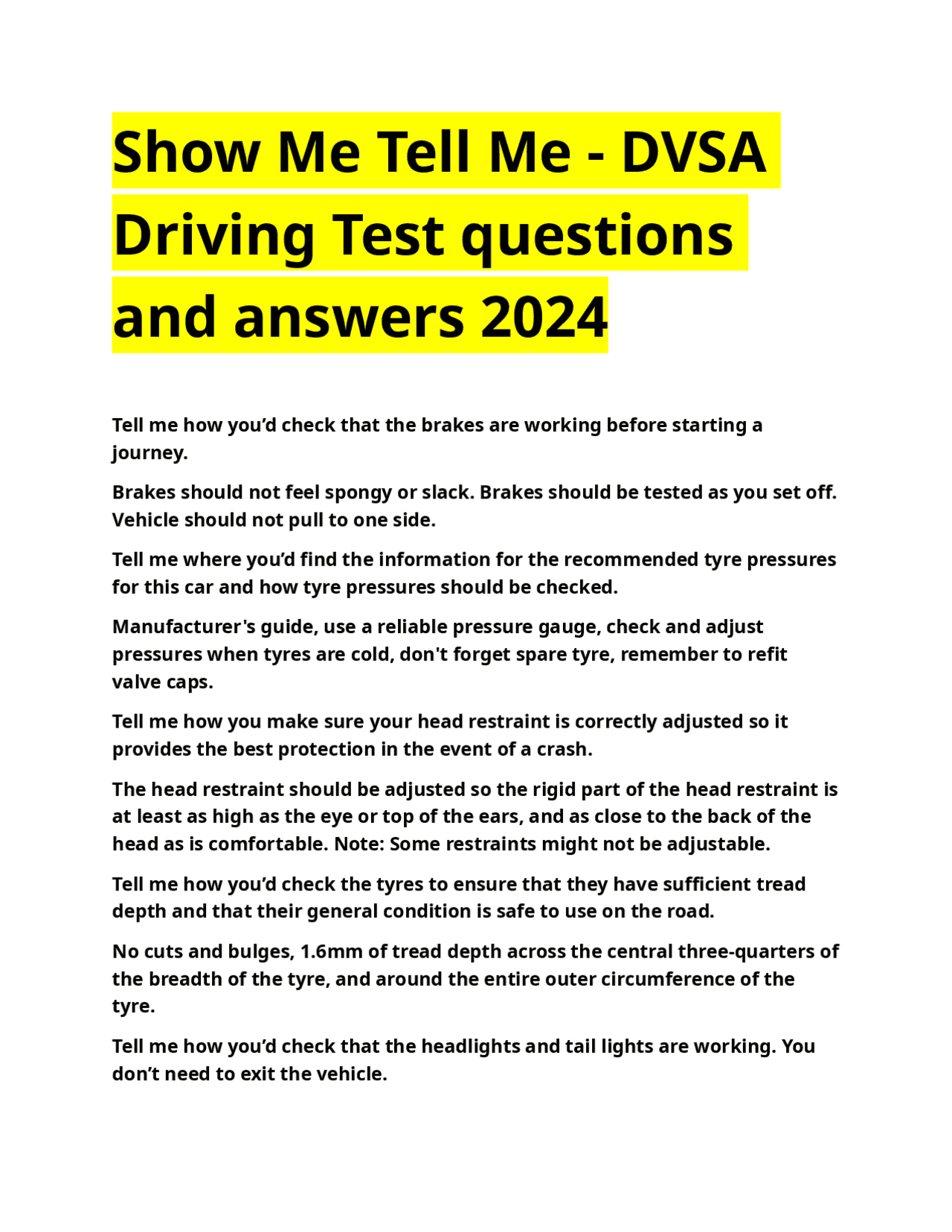 Show Me Tell Me - DVSA Driving Test questions and answers 2024

Tell me how you’d check that the brakes are working before starting a journey.

Brakes should not feel spongy or slack. Brakes should be tested as you set off. Vehicle should not pull to one side.

Tell me where you’d find the information for the recommended tyre pressures for this car and how tyre pressures should be checked.

Manufacturer's guide, use a reliable pressure gauge, check and adjust pressures when tyres are cold, don't forget spare tyre, remember to refit valve caps.

Tell me how you make sure your head restraint is correctly adjusted so it provides the best protection in the event of a crash.

The head restraint should be adjusted so the rigid part of the head restraint is at least as high as the eye or top of the ears, and as close to the back of the head as is comfortable. Note: Some restraints might not be adjustable.

Tell me how you’d check the tyres to ensure that they have sufficient tread depth and that their general condition is safe to use on the road.

No cuts and bulges, 1.6mm of tread depth across the central three-quarters of the breadth of the tyre, and around the entire outer circumference of the tyre.

Tell me how you’d check that the headlights and tail lights are working. You don’t need to exit the vehicle.